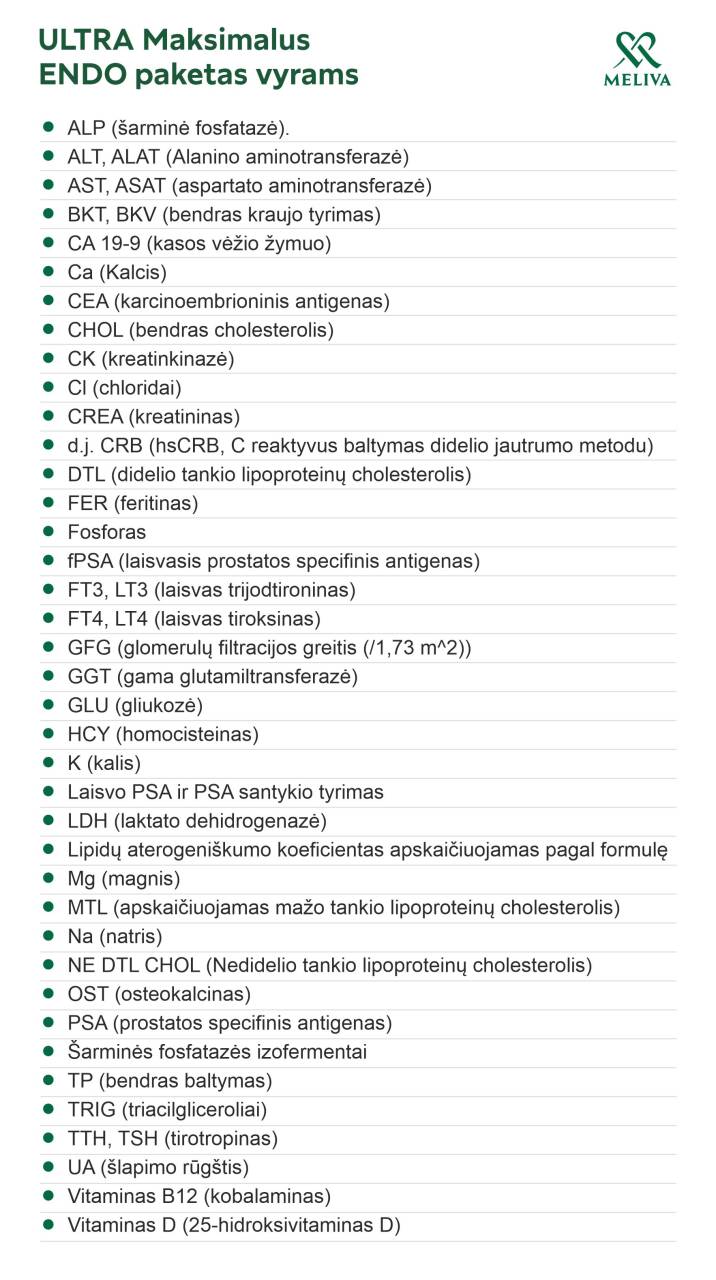 ULTRA Maksimalus ENDO paketas vyrams

MELIVA

- ALP (šarminė fosfatazė).
- ALT, ALAT (Alanino aminotransferazė)
- AST, ASAT (aspartato aminotransferazė)
- BKT, BKV (bendras kraujo tyrimas)
- CA 19-9 (kasos vėžio žymuo)
- Ca (Kalcis)
- CEA (karcinoembrioninis antigenas)
- CHOL (bendras cholesterolis)
- CK (kreatinkinazė)
- Cl (chloridai)
- CREA (kreatininas)
- d.j. CRB (hsCRB, C reaktyvus baltymas didelio jautrumo metodu)
- DTL (didelio tankio lipoproteinų cholesterolis)
- FER (feritinas)
- Fosforas
- fPSA (laisvasis prostatos specifinis antigenas)
- FT3, LT3 (laisvas trijodtironinas)
- FT4, LT4 (laisvas tiroksinas)
- GFG (glomerulų filtracijos greitis (/1,73 m^2))
- GGT (gama glutamiltransferazė)
- GLU (gliukozė)
- HCY (homocisteinas)
- K (kalis)
- Laisvo PSA ir PSA santykio tyrimas
- LDH (laktato dehidrogenazė)
- Lipidų aterogeniškumo koeficientas apskaičiuojamas pagal formulę
- Mg (magnis)
- MTL (apskaičiuojamas mažo tankio lipoproteinų cholesterolis)
- Na (natris)
- NE DTL CHOL (Nedidelio tankio lipoproteinų cholesterolis)
- OST (osteokalcinas)
- PSA (prostatos specifinis antigenas)
- Šarminės fosfatazės izofermentai
- TP (bendras baltymas)
- TRIG (triacilgliceroliai)
- TTH, TSH (tirotropinas)
- UA (šlapimo rūgštis)
- Vitaminas B12 (kobalaminas)
- Vitaminas D (25-hidroksivitaminas D)